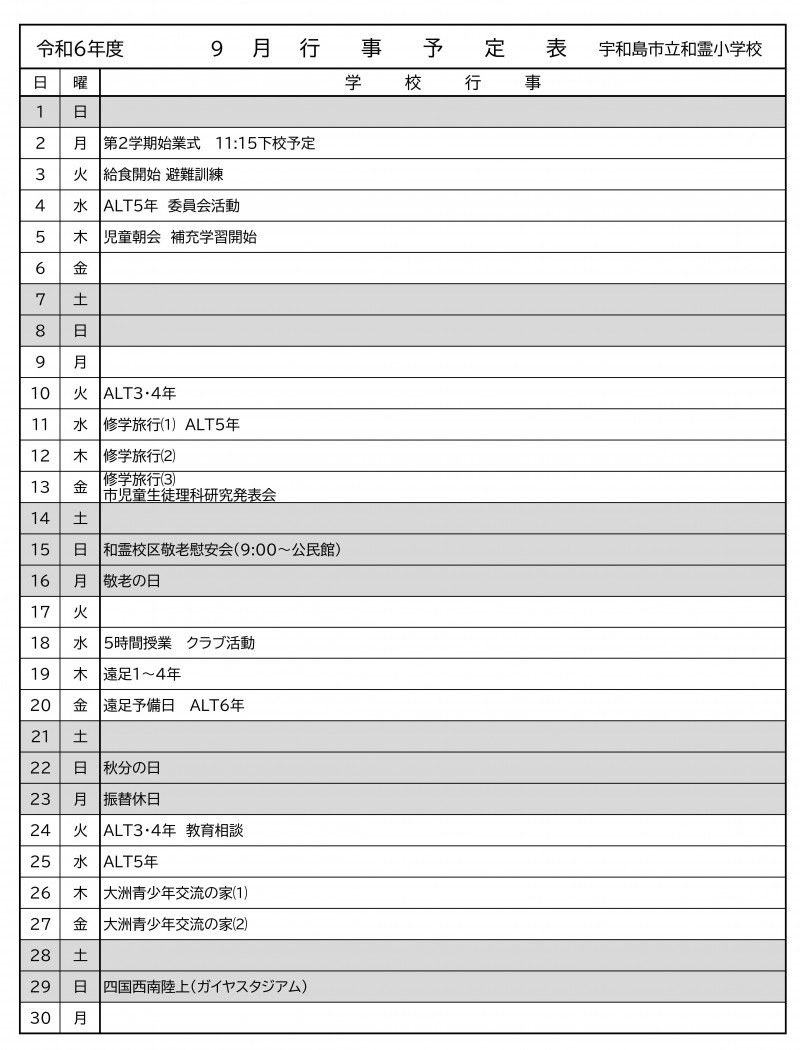 令和6年度　　9 月 行 事 予 定 表　宇和島市立和霊小学校

| 日 | 曜 | 学 校 行 事 |
|---|---|---|
| 1 | 日 | |
| 2 | 月 | 第2学期始業式　11:15下校予定 |
| 3 | 火 | 給食開始 避難訓練 |
| 4 | 水 | ALT5年　委員会活動 |
| 5 | 木 | 児童朝会　補充学習開始 |
| 6 | 金 | |
| 7 | 土 | |
| 8 | 日 | |
| 9 | 月 | |
| 10 | 火 | ALT3・4年 |
| 11 | 水 | 修学旅行⑴　ALT5年 |
| 12 | 木 | 修学旅行⑵ |
| 13 | 金 | 修学旅行⑶ 市児童生徒理科研究発表会 |
| 14 | 土 | |
| 15 | 日 | 和霊校区敬老慰安会(9:00～公民館) |
| 16 | 月 | 敬老の日 |
| 17 | 火 | |
| 18 | 水 | 5時間授業　クラブ活動 |
| 19 | 木 | 遠足1～4年 |
| 20 | 金 | 遠足予備日　ALT6年 |
| 21 | 土 | |
| 22 | 日 | 秋分の日 |
| 23 | 月 | 振替休日 |
| 24 | 火 | ALT3・4年　教育相談 |
| 25 | 水 | ALT5年 |
| 26 | 木 | 大洲青少年交流の家⑴ |
| 27 | 金 | 大洲青少年交流の家⑵ |
| 28 | 土 | |
| 29 | 日 | 四国西南陸上(ガイヤスタジアム) |
| 30 | 月 | |